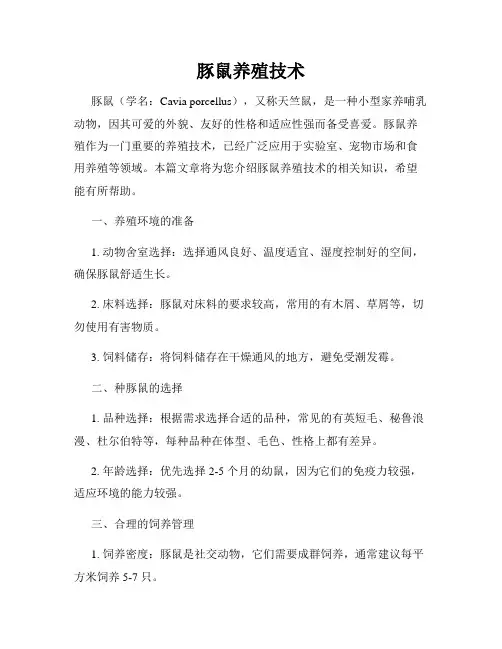 豚鼠养殖技术

豚鼠（学名：Cavia porcellus），又称天竺鼠，是一种小型家养哺乳动物，因其可爱的外貌、友好的性格和适应性强而备受喜爱。豚鼠养殖作为一门重要的养殖技术，已经广泛应用于实验室、宠物市场和食用养殖等领域。本篇文章将为您介绍豚鼠养殖技术的相关知识，希望能有所帮助。

一、养殖环境的准备

1. 动物舍室选择：选择通风良好、温度适宜、湿度控制好的空间，确保豚鼠舒适生长。

2. 床料选择：豚鼠对床料的要求较高，常用的有木屑、草屑等，切勿使用有害物质。

3. 饲料储存：将饲料储存在干燥通风的地方，避免受潮发霉。

二、种豚鼠的选择

1. 品种选择：根据需求选择合适的品种，常见的有英短毛、秘鲁浪漫、杜尔伯特等，每种品种在体型、毛色、性格上都有差异。

2. 年龄选择：优先选择 2-5 个月的幼鼠，因为它们的免疫力较强，适应环境的能力较强。

三、合理的饲养管理

1. 饲养密度：豚鼠是社交动物，它们需要成群饲养，通常建议每平方米饲养 5-7 只。